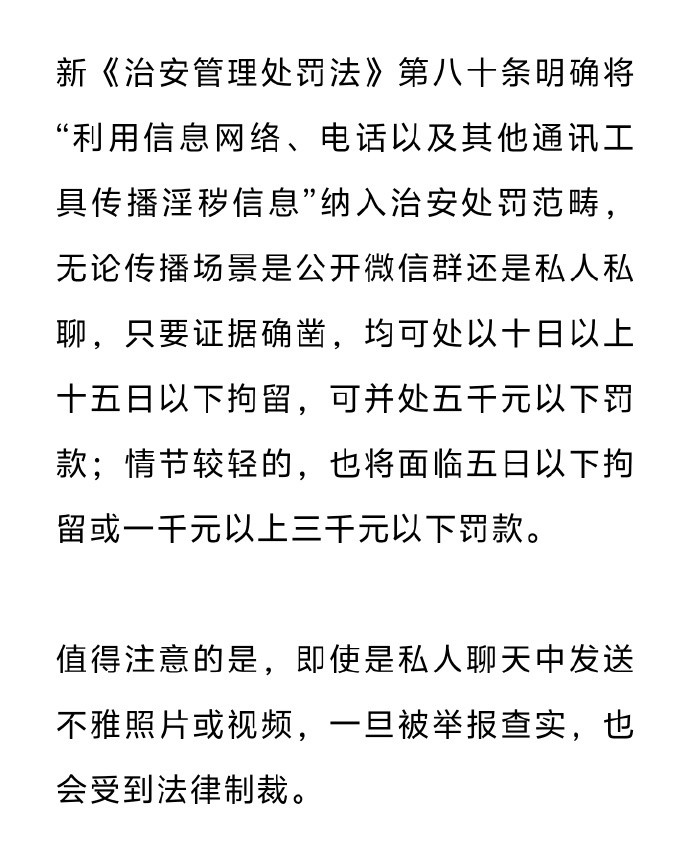 新《治安管理处罚法》第八十条明确将“利用信息网络、电话以及其他通讯工具传播淫秽信息”纳入治安处罚范畴，无论传播场景是公开微信群还是私人私聊，只要证据确凿，均可处以十日以上十五日以下拘留，可并处五千元以下罚款；情节较轻的，也将面临五日以下拘留或一千元以上三千元以下罚款。

值得注意的是，即使是私人聊天中发送不雅照片或视频，一旦被举报查实，也会受到法律制裁。